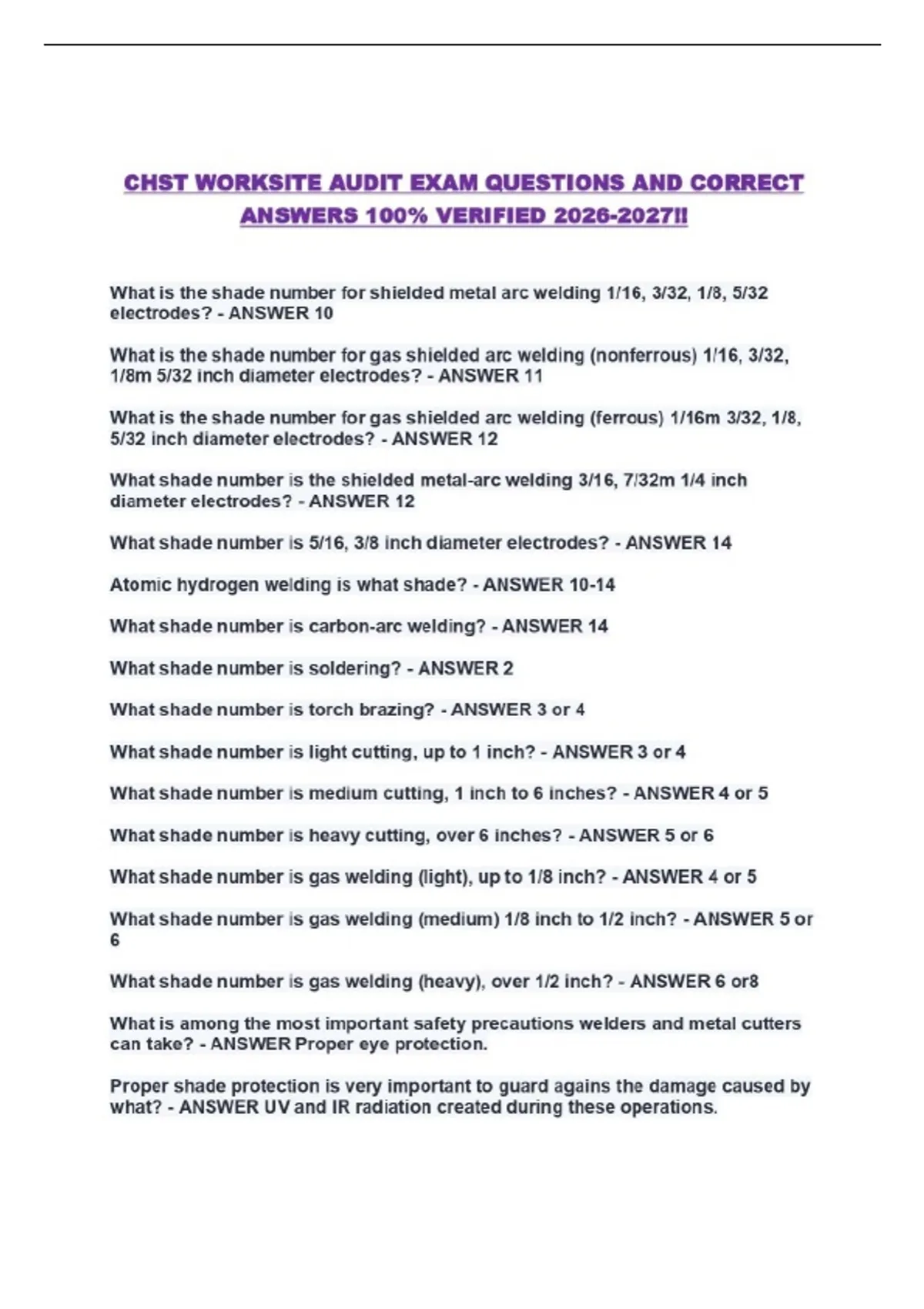 CHST WORKSITE AUDIT EXAM QUESTIONS AND CORRECT ANSWERS 100% VERIFIED 2026-2027!!

What is the shade number for shielded metal arc welding 1/16, 3/32, 1/8, 5/32 electrodes? - ANSWER 10

What is the shade number for gas shielded arc welding (nonferrous) 1/16, 3/32, 1/8m 5/32 inch diameter electrodes? - ANSWER 11

What is the shade number for gas shielded arc welding (ferrous) 1/16m 3/32, 1/8, 5/32 inch diameter electrodes? - ANSWER 12

What shade number is the shielded metal-arc welding 3/16, 7/32m 1/4 inch diameter electrodes? - ANSWER 12

What shade number is 5/16, 3/8 inch diameter electrodes? - ANSWER 14

Atomic hydrogen welding is what shade? - ANSWER 10-14

What shade number is carbon-arc welding? - ANSWER 14

What shade number is soldering? - ANSWER 2

What shade number is torch brazing? - ANSWER 3 or 4

What shade number is light cutting, up to 1 inch? - ANSWER 3 or 4

What shade number is medium cutting, 1 inch to 6 inches? - ANSWER 4 or 5

What shade number is heavy cutting, over 6 inches? - ANSWER 5 or 6

What shade number is gas welding (light), up to 1/8 inch? - ANSWER 4 or 5

What shade number is gas welding (medium) 1/8 inch to 1/2 inch? - ANSWER 5 or 6

What shade number is gas welding (heavy), over 1/2 inch? - ANSWER 6 or8

What is among the most important safety precautions welders and metal cutters can take? - ANSWER Proper eye protection.

Proper shade protection is very important to guard agains the damage caused by what? - ANSWER UV and IR radiation created during these operations.